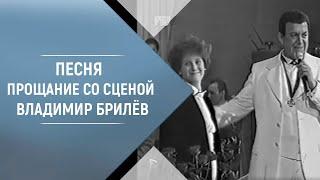 ПЕСНЯ
ПРОЩАНИЕ СО СЦЕНОЙ
ВЛАДИМИР БРИЛЁВ